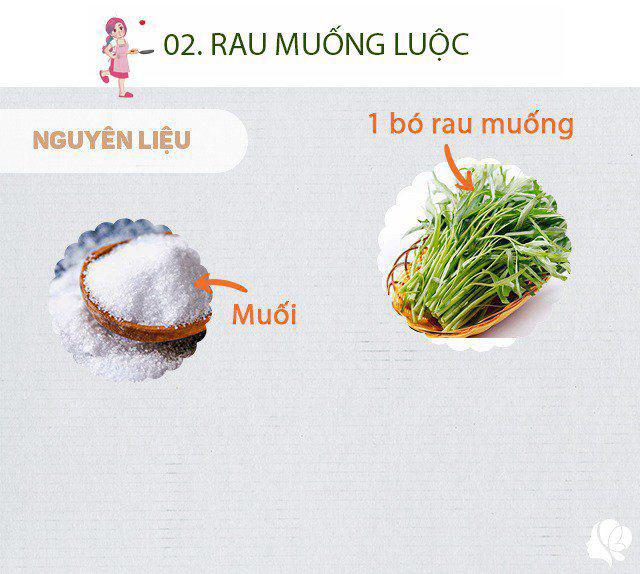 02. RAU MUỐNG LUỘC

NGUYÊN LIỆU

1 bó rau muống

Muối